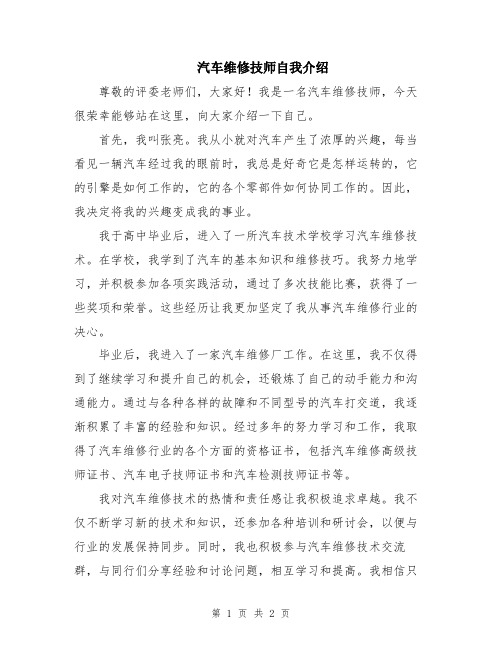 汽车维修技师自我介绍

尊敬的评委老师们，大家好！我是一名汽车维修技师，今天很荣幸能够站在这里，向大家介绍一下自己。

首先，我叫张亮。我从小就对汽车产生了浓厚的兴趣，每当看见一辆汽车经过我的眼前时，我总是好奇它是怎样运转的，它的引擎是如何工作的，它的各个零部件如何协同工作的。因此，我决定将我的兴趣变成我的事业。

我于高中毕业后，进入了一所汽车技术学校学习汽车维修技术。在学校，我学到了汽车的基本知识和维修技巧。我努力地学习，并积极参加各项实践活动，通过了多次技能比赛，获得了一些奖项和荣誉。这些经历让我更加坚定了我从事汽车维修行业的决心。

毕业后，我进入了一家汽车维修厂工作。在这里，我不仅得到了继续学习和提升自己的机会，还锻炼了自己的动手能力和沟通能力。通过与各种各样的故障和不同型号的汽车打交道，我逐渐积累了丰富的经验和知识。经过多年的努力学习和工作，我取得了汽车维修行业的各个方面的资格证书，包括汽车维修高级技师证书、汽车电子技师证书和汽车检测技师证书等。

我对汽车维修技术的热情和责任感让我积极追求卓越。我不仅不断学习新的技术和知识，还参加各种培训和研讨会，以便与行业的发展保持同步。同时，我也积极参与汽车维修技术交流群，与同行们分享经验和讨论问题，相互学习和提高。我相信只

第 1 页 共 2 页